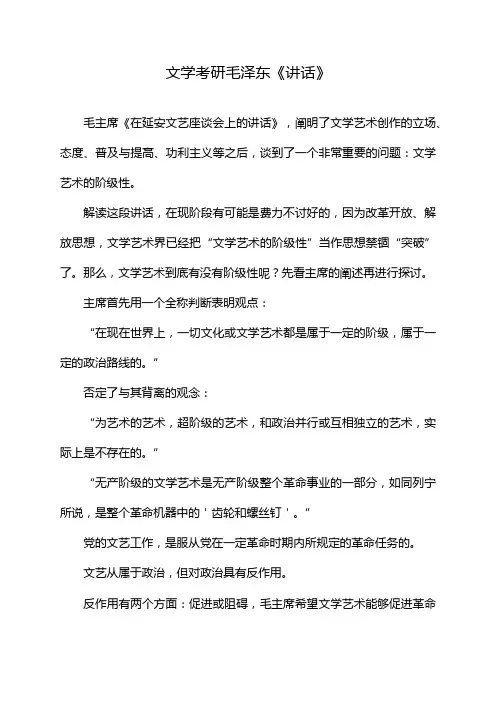 文学考研毛泽东《讲话》

毛主席《在延安文艺座谈会上的讲话》，阐明了文学艺术创作的立场、态度、普及与提高、功利主义等之后，谈到了一个非常重要的问题：文学艺术的阶级性。

解读这段讲话，在现阶段有可能是费力不讨好的，因为改革开放、解放思想，文学艺术界已经把“文学艺术的阶级性”当作思想禁锢“突破”了。那么，文学艺术到底有没有阶级性呢？先看主席的阐述再进行探讨。

主席首先用一个全称判断表明观点：

“在现在世界上，一切文化或文学艺术都是属于一定的阶级，属于一定的政治路线的。”

否定了与其背离的观念：

“为艺术的艺术，超阶级的艺术，和政治并行或互相独立的艺术，实际上是不存在的。”

“无产阶级的文学艺术是无产阶级整个革命事业的一部分，如同列宁所说，是整个革命机器中的‘齿轮和螺丝钉’。”

党的文艺工作，是服从党在一定革命时期内所规定的革命任务的。

文艺从属于政治，但对政治具有反作用。

反作用有两个方面：促进或阻碍，毛主席希望文学艺术能够促进革命